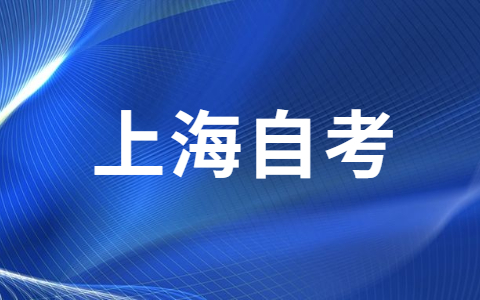 上海自考